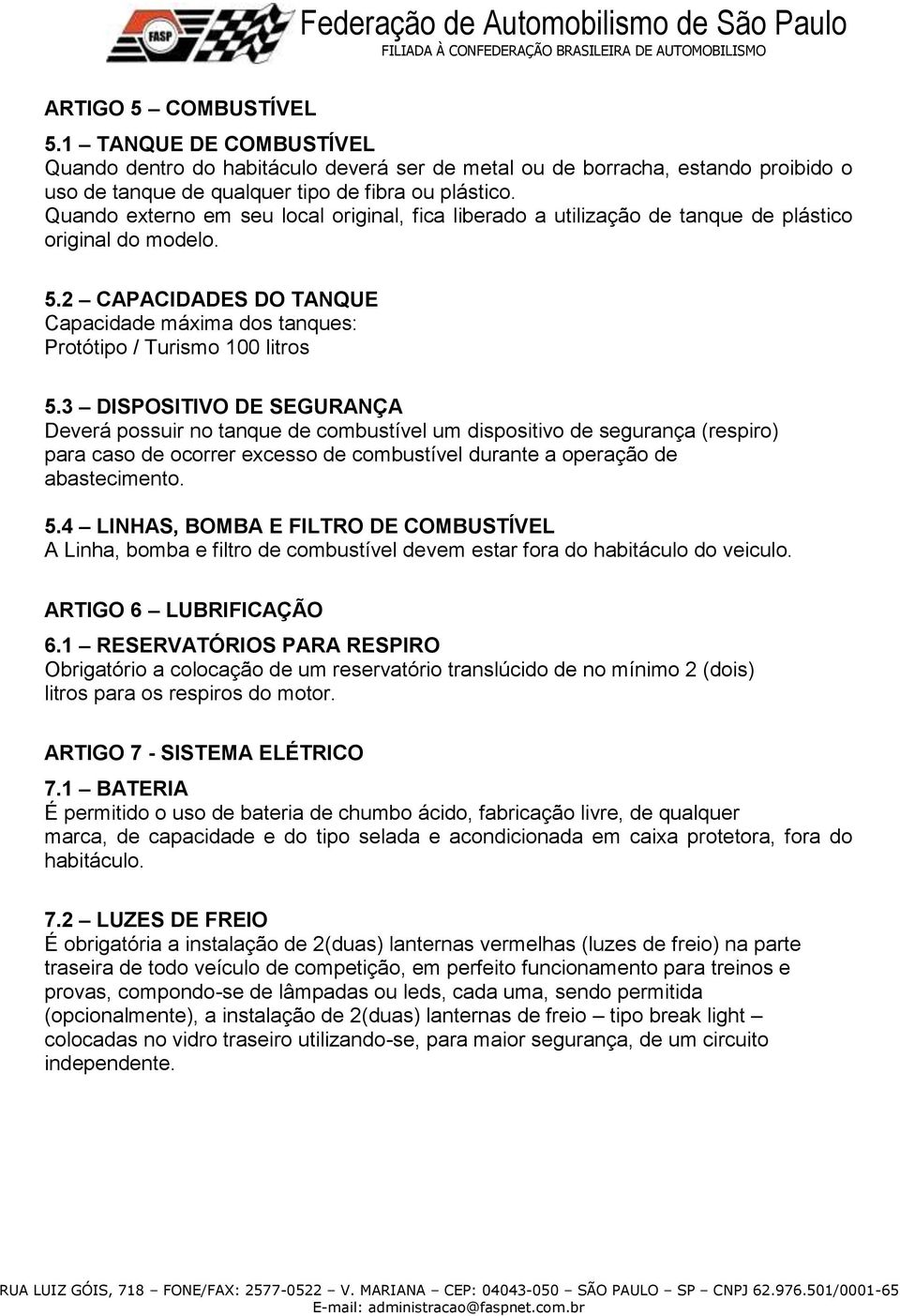 FASP

Federação de Automobilismo de São Paulo
FILIADA À CONFEDERAÇÃO BRASILEIRA DE AUTOMOBILISMO

ARTIGO 5 – COMBUSTÍVEL
5.1 – TANQUE DE COMBUSTÍVEL
Quando dentro do habitáculo deverá ser de metal ou de borracha, estando proibido o uso de tanque de qualquer tipo de fibra ou plástico.
Quando externo em seu local original, fica liberado a utilização de tanque de plástico original do modelo.

5.2 – CAPACIDADES DO TANQUE
Capacidade máxima dos tanques:
Protótipo / Turismo 100 litros

5.3 – DISPOSITIVO DE SEGURANÇA
Deverá possuir no tanque de combustível um dispositivo de segurança (respiro) para caso de ocorrer excesso de combustível durante a operação de abastecimento.

5.4 – LINHAS, BOMBA E FILTRO DE COMBUSTÍVEL
A Linha, bomba e filtro de combustível devem estar fora do habitáculo do veiculo.

ARTIGO 6 – LUBRIFICAÇÃO
6.1 – RESERVATÓRIOS PARA RESPIRO
Obrigatório a colocação de um reservatório translúcido de no mínimo 2 (dois) litros para os respiros do motor.

ARTIGO 7 - SISTEMA ELÉTRICO
7.1 – BATERIA
É permitido o uso de bateria de chumbo ácido, fabricação livre, de qualquer marca, de capacidade e do tipo selada e acondicionada em caixa protetora, fora do habitáculo.

7.2 – LUZES DE FREIO
É obrigatória a instalação de 2(duas) lanternas vermelhas (luzes de freio) na parte traseira de todo veículo de competição, em perfeito funcionamento para treinos e provas, compondo-se de lâmpadas ou leds, cada uma, sendo permitida (opcionalmente), a instalação de 2(duas) lanternas de freio – tipo break light – colocadas no vidro traseiro utilizando-se, para maior segurança, de um circuito independente.

RUA LUIZ GÓIS, 718 – FONE/FAX: 2577-0522 – V. MARIANA – CEP: 04043-050 – SÃO PAULO – SP – CNPJ 62.976.501/0001-65
E-mail: administracao@faspnet.com.br